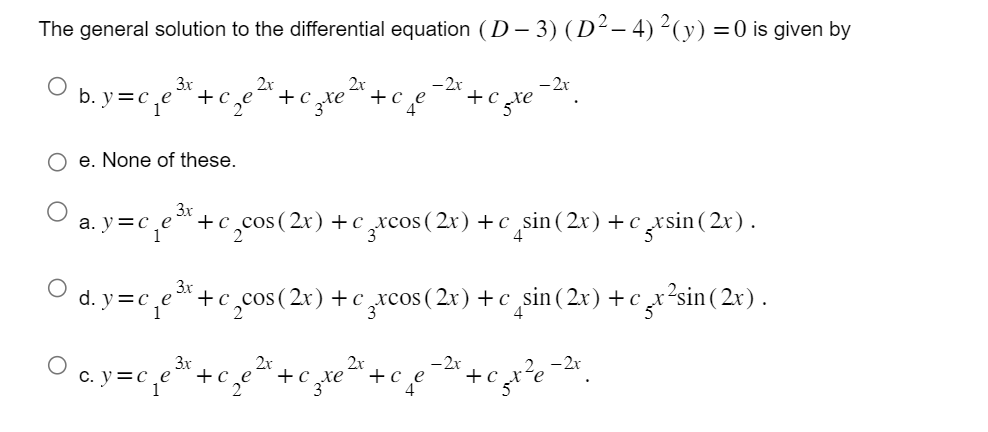 The general solution to the differential equation $(D-3)(D^2-4)^2(y)=0$ is given by

b. $y=c_1e^{3x}+c_2e^{2x}+c_3xe^{2x}+c_4e^{-2x}+c_5xe^{-2x}$.

e. None of these.

a. $y=c_1e^{3x}+c_2\cos(2x)+c_3x\cos(2x)+c_4\sin(2x)+c_5x\sin(2x)$.

d. $y=c_1e^{3x}+c_2\cos(2x)+c_3x\cos(2x)+c_4\sin(2x)+c_5x^2\sin(2x)$.

c. $y=c_1e^{3x}+c_2e^{2x}+c_3xe^{2x}+c_4e^{-2x}+c_5x^2e^{-2x}$.